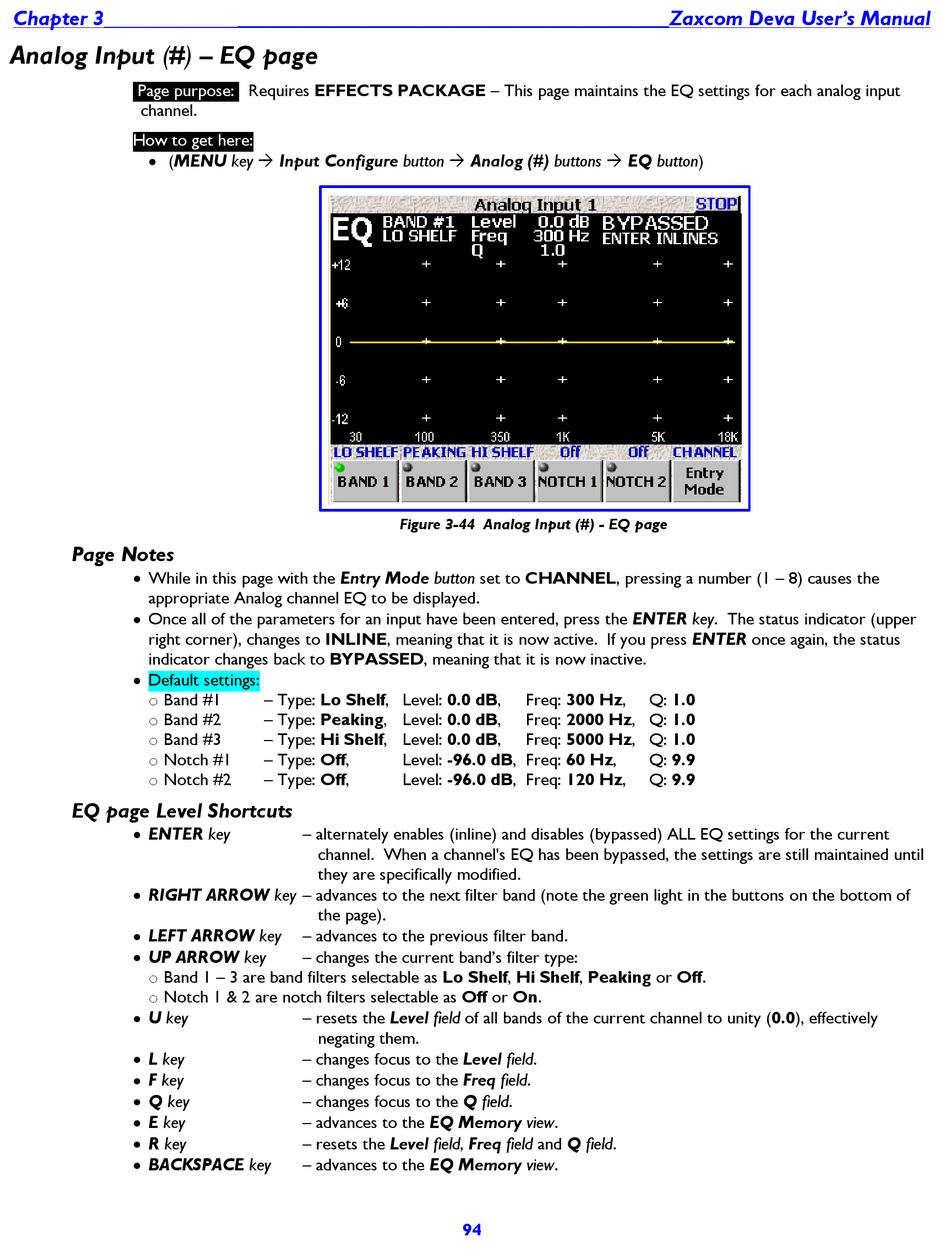 Chapter 3 Zaxcom Deva User's Manual

Analog Input (#) – EQ page

Page purpose: Requires EFFECTS PACKAGE – This page maintains the EQ settings for each analog input channel.

How to get here:
• (MENU key → Input Configure button → Analog (#) buttons → EQ button)

Analog Input 1 STOP
EQ BAND #1 LO SHELF Level Freq Q 0.0 dB 300 Hz 1.0 BYPASSED ENTER INLINES
+12
+6
0
-6
-12
30 100 350 1K 5K 18K
LO SHELF PEAKING HI SHELF Off Off CHANNEL
BAND 1 BAND 2 BAND 3 NOTCH 1 NOTCH 2 Entry Mode

Figure 3-44 Analog Input (#) - EQ page

Page Notes
• While in this page with the Entry Mode button set to CHANNEL, pressing a number (1 – 8) causes the appropriate Analog channel EQ to be displayed.
• Once all of the parameters for an input have been entered, press the ENTER key. The status indicator (upper right corner), changes to INLINE, meaning that it is now active. If you press ENTER once again, the status indicator changes back to BYPASSED, meaning that it is now inactive.
• Default settings:
○ Band #1 – Type: Lo Shelf, Level: 0.0 dB, Freq: 300 Hz, Q: 1.0
○ Band #2 – Type: Peaking, Level: 0.0 dB, Freq: 2000 Hz, Q: 1.0
○ Band #3 – Type: Hi Shelf, Level: 0.0 dB, Freq: 5000 Hz, Q: 1.0
○ Notch #1 – Type: Off, Level: -96.0 dB, Freq: 60 Hz, Q: 9.9
○ Notch #2 – Type: Off, Level: -96.0 dB, Freq: 120 Hz, Q: 9.9

EQ page Level Shortcuts
• ENTER key – alternately enables (inline) and disables (bypassed) ALL EQ settings for the current channel. When a channel's EQ has been bypassed, the settings are still maintained until they are specifically modified.
• RIGHT ARROW key – advances to the next filter band (note the green light in the buttons on the bottom of the page).
• LEFT ARROW key – advances to the previous filter band.
• UP ARROW key – changes the current band's filter type:
○ Band 1 – 3 are band filters selectable as Lo Shelf, Hi Shelf, Peaking or Off.
○ Notch 1 & 2 are notch filters selectable as Off or On.
• U key – resets the Level field of all bands of the current channel to unity (0.0), effectively negating them.
• L key – changes focus to the Level field.
• F key – changes focus to the Freq field.
• Q key – changes focus to the Q field.
• E key – advances to the EQ Memory view.
• R key – resets the Level field, Freq field and Q field.
• BACKSPACE key – advances to the EQ Memory view.

94